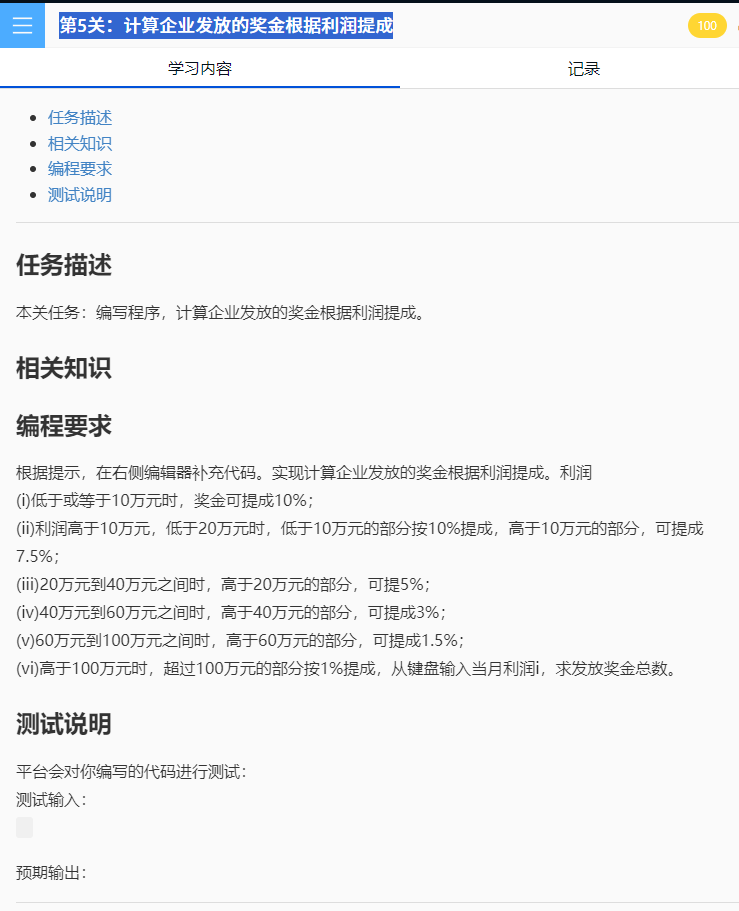 第5关：计算企业发放的奖金根据利润提成

100

学习内容　记录

- 任务描述
- 相关知识
- 编程要求
- 测试说明

任务描述

本关任务：编写程序，计算企业发放的奖金根据利润提成。

相关知识

编程要求

根据提示，在右侧编辑器补充代码。实现计算企业发放的奖金根据利润提成。利润
(i)低于或等于10万元时，奖金可提成10%；
(ii)利润高于10万元，低于20万元时，低于10万元的部分按10%提成，高于10万元的部分，可提成7.5%；
(iii)20万元到40万元之间时，高于20万元的部分，可提5%；
(iv)40万元到60万元之间时，高于40万元的部分，可提成3%；
(v)60万元到100万元之间时，高于60万元的部分，可提成1.5%；
(vi)高于100万元时，超过100万元的部分按1%提成，从键盘输入当月利润i，求发放奖金总数。

测试说明

平台会对你编写的代码进行测试：
测试输入：

预期输出：